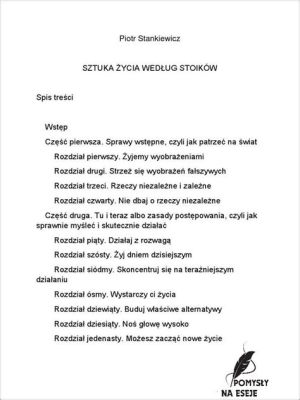 Piotr Stankiewicz

SZTUKA ŻYCIA WEDŁUG STOIKÓW

Spis treści

Wstęp

Część pierwsza. Sprawy wstępne, czyli jak patrzeć na świat

Rozdział pierwszy. Żyjemy wyobrażeniami

Rozdział drugi. Strzeż się wyobrażeń fałszywych

Rozdział trzeci. Rzeczy niezależne i zależne

Rozdział czwarty. Nie dbaj o rzeczy niezależne

Część druga. Tu i teraz albo zasady postępowania, czyli jak sprawnie myśleć i skutecznie działać

Rozdział piąty. Działaj z rozwagą

Rozdział szósty. Żyj dniem dzisiejszym

Rozdział siódmy. Skoncentruj się na teraźniejszym działaniu

Rozdział ósmy. Wystarczy ci życia

Rozdział dziewiąty. Buduj właściwe alternatywy

Rozdział dziesiąty. Noś głowę wysoko

Rozdział jedenasty. Możesz zacząć nowe życie

POMYSŁY NA ESEJE